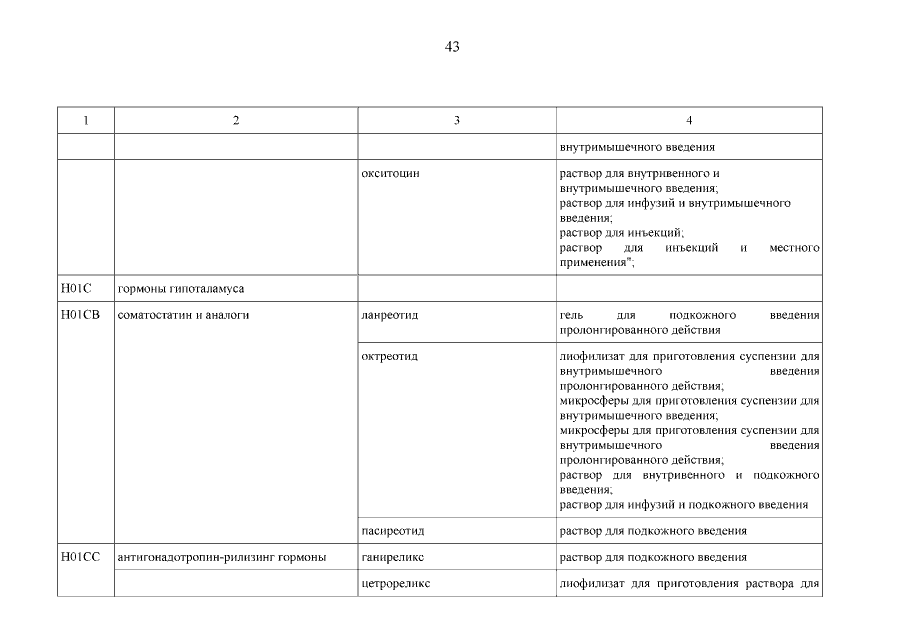 43

| 1 | 2 | 3 | 4 |
|---|---|---|---|
| | | | внутримышечного введения |
| | | окситоцин | раствор для внутривенного и внутримышечного введения; раствор для инфузий и внутримышечного введения; раствор для инъекций; раствор для инъекций и местного применения"; |
| H01C | гормоны гипоталамуса | | |
| H01CB | соматостатин и аналоги | ланреотид | гель для подкожного введения пролонгированного действия |
| | | октреотид | лиофилизат для приготовления суспензии для внутримышечного введения пролонгированного действия; микросферы для приготовления суспензии для внутримышечного введения; микросферы для приготовления суспензии для внутримышечного введения пролонгированного действия; раствор для внутривенного и подкожного введения; раствор для инфузий и подкожного введения |
| | | пасиреотид | раствор для подкожного введения |
| H01CC | антигонадотропин-рилизинг гормоны | ганиреликс | раствор для подкожного введения |
| | | цетрореликс | лиофилизат для приготовления раствора для |